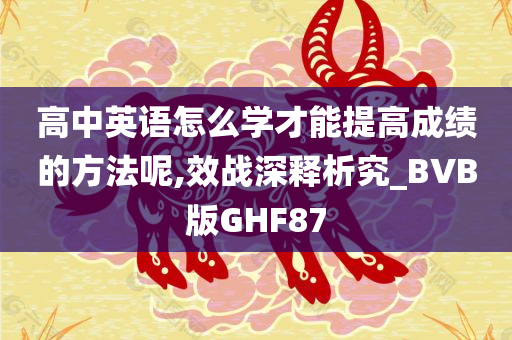 高中英语怎么学才能提高成绩的方法呢,效战深释析究_BVB版GHF87